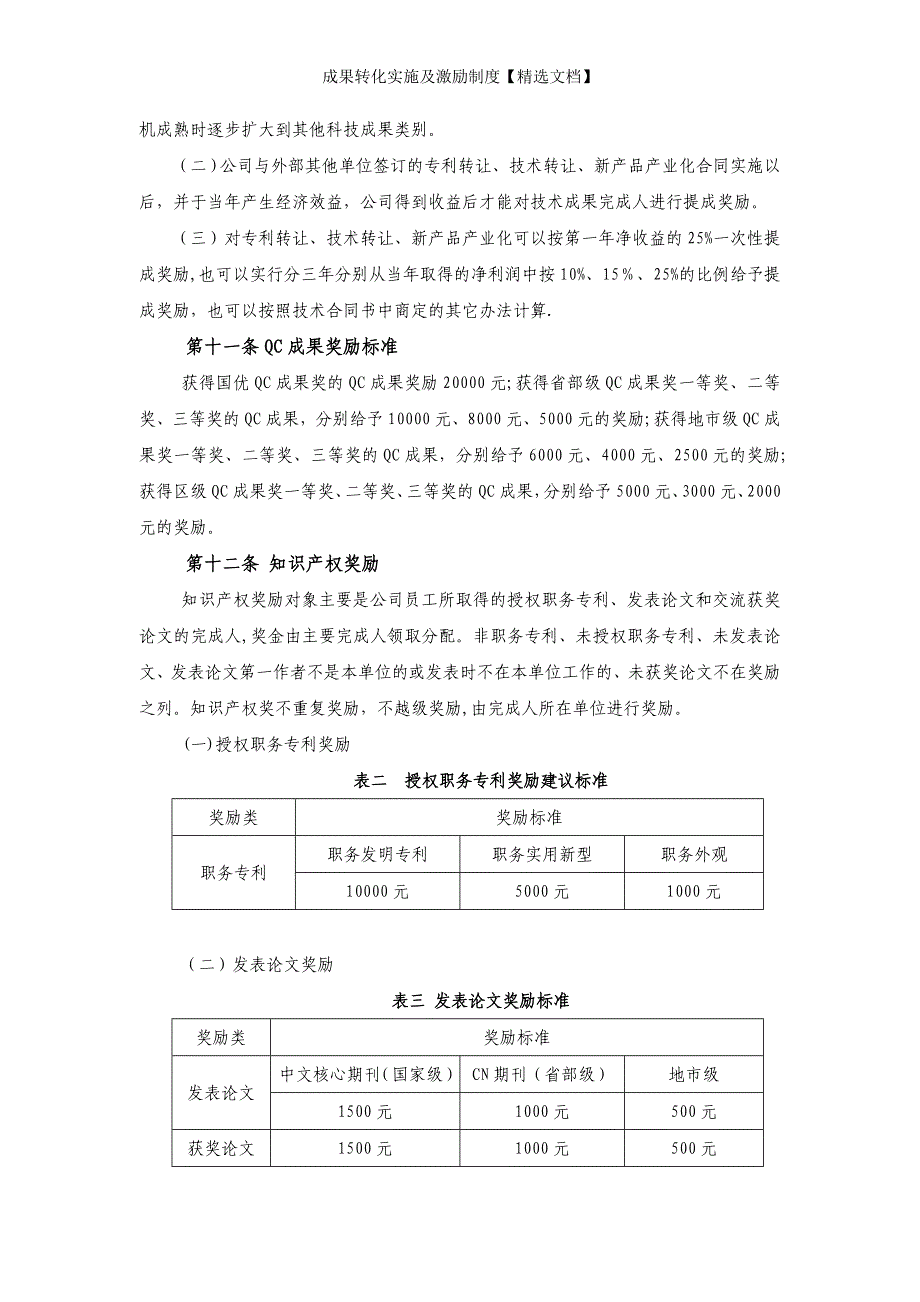 成果转化实施及激励制度【精选文档】

机成熟时逐步扩大到其他科技成果类别。

（二）公司与外部其他单位签订的专利转让、技术转让、新产品产业化合同实施以后，并于当年产生经济效益，公司得到收益后才能对技术成果完成人进行提成奖励。

（三）对专利转让、技术转让、新产品产业化可以按第一年净收益的25%一次性提成奖励，也可以实行分三年分别从当年取得的净利润中按10%、15%、25%的比例给予提成奖励，也可以按照技术合同书中商定的其它办法计算.

第十一条 QC成果奖励标准

获得国优QC成果奖的QC成果奖励20000元;获得省部级QC成果奖一等奖、二等奖、三等奖的QC成果，分别给予10000元、8000元、5000元的奖励;获得地市级QC成果奖一等奖、二等奖、三等奖的QC成果，分别给予6000元、4000元、2500元的奖励;获得区级QC成果奖一等奖、二等奖、三等奖的QC成果，分别给予5000元、3000元、2000元的奖励。

第十二条 知识产权奖励

知识产权奖励对象主要是公司员工所取得的授权职务专利、发表论文和交流获奖论文的完成人,奖金由主要完成人领取分配。非职务专利、未授权职务专利、未发表论文、发表论文第一作者不是本单位的或发表时不在本单位工作的、未获奖论文不在奖励之列。知识产权奖不重复奖励，不越级奖励,由完成人所在单位进行奖励。

(一)授权职务专利奖励

表二 授权职务专利奖励建议标准

| 奖励类 | 奖励标准 | | |
|---|---|---|---|
| 职务专利 | 职务发明专利 | 职务实用新型 | 职务外观 |
| | 10000元 | 5000元 | 1000元 |

（二）发表论文奖励

表三 发表论文奖励标准

| 奖励类 | 奖励标准 | | |
|---|---|---|---|
| 发表论文 | 中文核心期刊(国家级) | CN期刊（省部级） | 地市级 |
| | 1500元 | 1000元 | 500元 |
| 获奖论文 | 1500元 | 1000元 | 500元 |